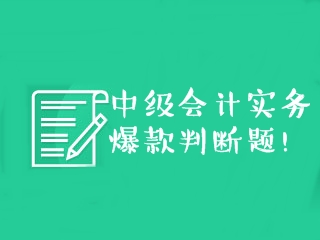 中级会计实务
爆款判断题！